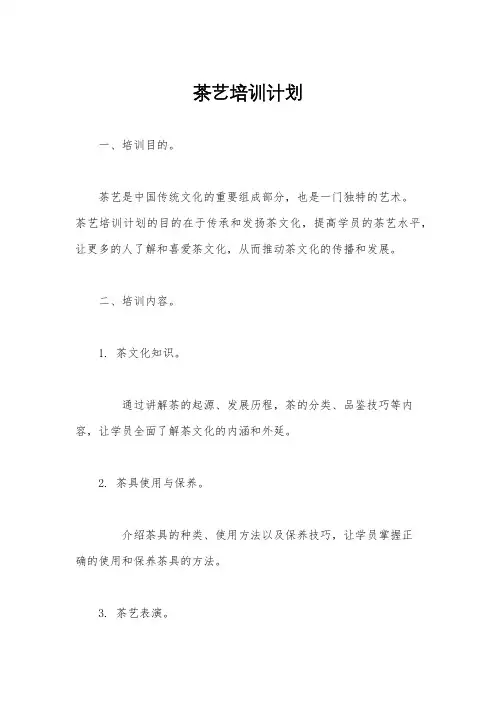 茶艺培训计划

一、培训目的。

茶艺是中国传统文化的重要组成部分，也是一门独特的艺术。茶艺培训计划的目的在于传承和发扬茶文化，提高学员的茶艺水平，让更多的人了解和喜爱茶文化，从而推动茶文化的传播和发展。

二、培训内容。

1. 茶文化知识。

通过讲解茶的起源、发展历程，茶的分类、品鉴技巧等内容，让学员全面了解茶文化的内涵和外延。

2. 茶具使用与保养。

介绍茶具的种类、使用方法以及保养技巧，让学员掌握正确的使用和保养茶具的方法。

3. 茶艺表演。